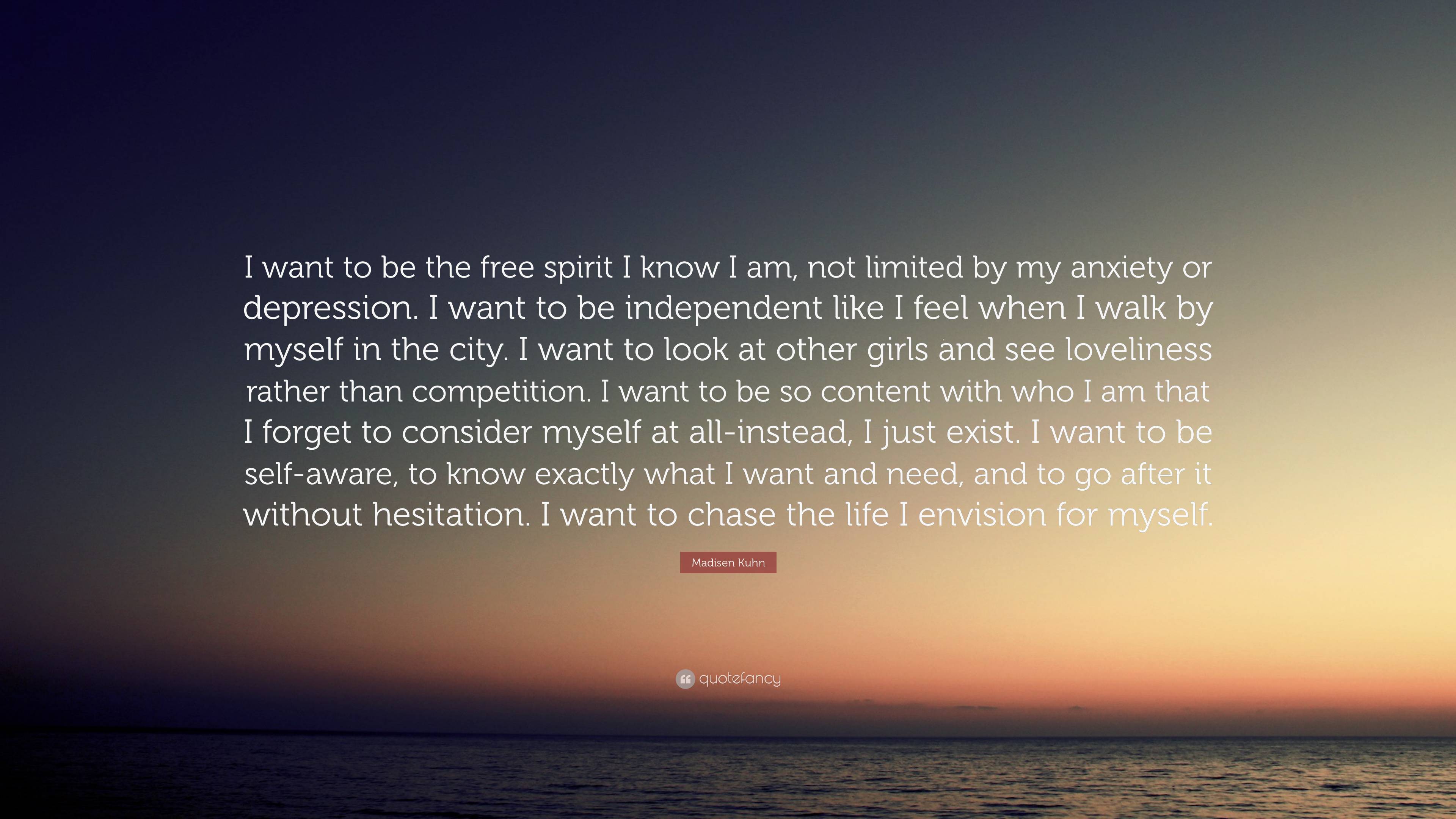 I want to be the free spirit I know I am, not limited by my anxiety or depression. I want to be independent like I feel when I walk by myself in the city. I want to look at other girls and see loveliness rather than competition. I want to be so content with who I am that I forget to consider myself at all-instead, I just exist. I want to be self-aware, to know exactly what I want and need, and to go after it without hesitation. I want to chase the life I envision for myself.

Madisen Kuhn

quotefancy